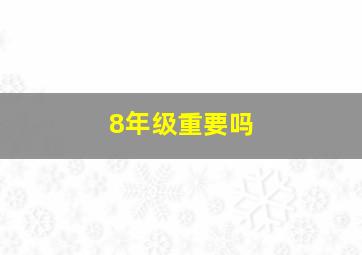 8年级重要吗